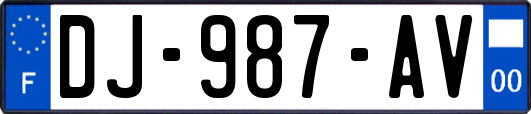 F

DJ-987-AV

00